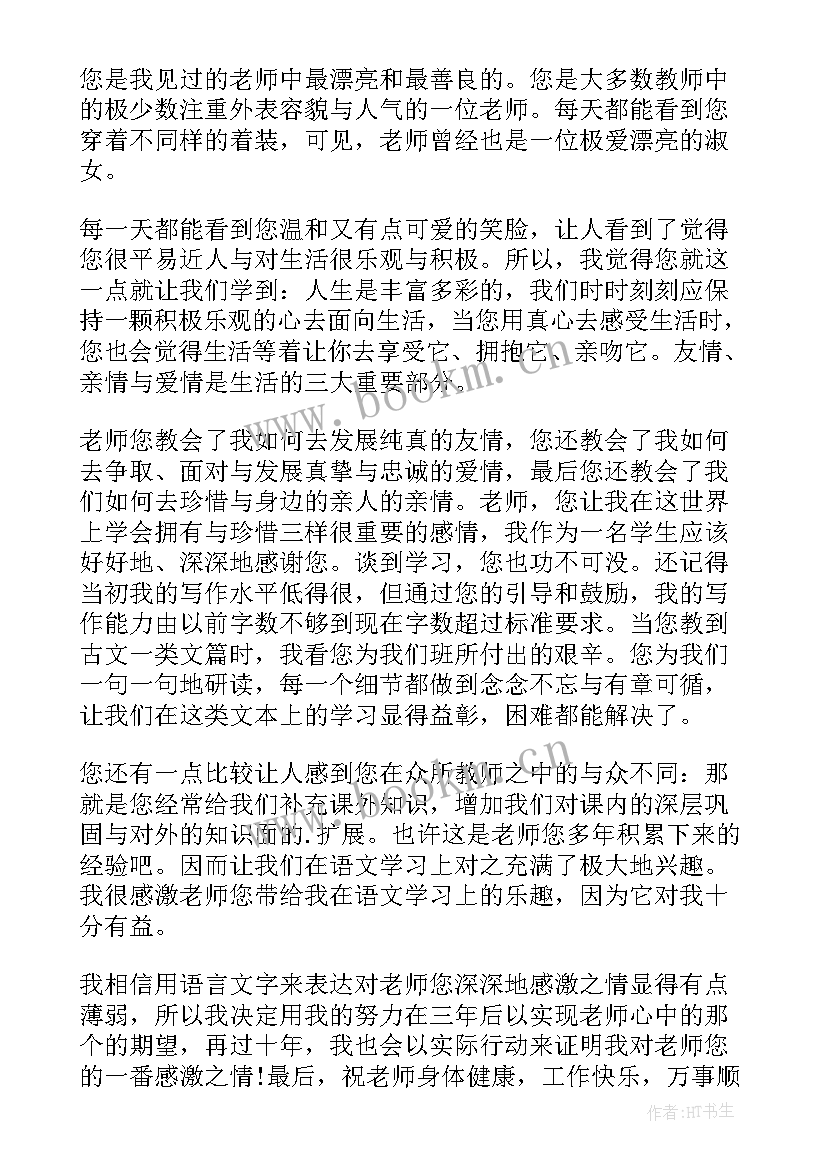 您是我见过的老师中最漂亮和最善良的。您是大多数教师中的极少数注重外表容貌与人气的一位老师。每天都能看到您穿着不同样的着装，可见，老师曾经也是一位极爱漂亮的淑女。

每一天都能看到您温和又有点可爱的笑脸，让人看到了觉得您很平易近人与对生活很乐观与积极。所以，我觉得您就这一点就让我们学到：人生是丰富多彩的，我们时时刻刻应保持一颗积极乐观的心去面向生活，当您用真心去感受生活时，您也会觉得生活等着让你去享受它、拥抱它、亲吻它。友情、亲情与爱情是生活的三大重要部分。

老师您教会了我如何去发展纯真的友情，您还教会了我如何去争取、面对与发展真挚与忠诚的爱情，最后您还教会了我们如何去珍惜与身边的亲人的亲情。老师，您让我在这世界上学会拥有与珍惜三样很重要的感情，我作为一名学生应该好好地、深深地感谢您。谈到学习，您也功不可没。还记得当初我的写作水平低得很，但通过您的引导和鼓励，我的写作能力由以前字数不够到现在字数超过标准要求。当您教到古文一类文篇时，我看您为我们班所付出的艰辛。您为我们一句一句地研读，每一个细节都做到念念不忘与有章可循，让我们在这类文本上的学习显得益彰，困难都能解决了。

您还有一点比较让人感到您在众所教师之中的与众不同：那就是您经常给我们补充课外知识，增加我们对课内的深层巩固与对外的知识面的.扩展。也许这是老师您多年积累下来的经验吧。因而让我们在语文学习上对之充满了极大地兴趣。我很感激老师您带给我在语文学习上的乐趣，因为它对我十分有益。

我相信用语言文字来表达对老师您深深地感激之情显得有点薄弱，所以我决定用我的努力在三年后以实现老师心中的那个的期望，再过十年，我也会以实际行动来证明我对老师您的一番感激之情!最后，祝老师身体健康，工作快乐，万事顺

作者:HT书生